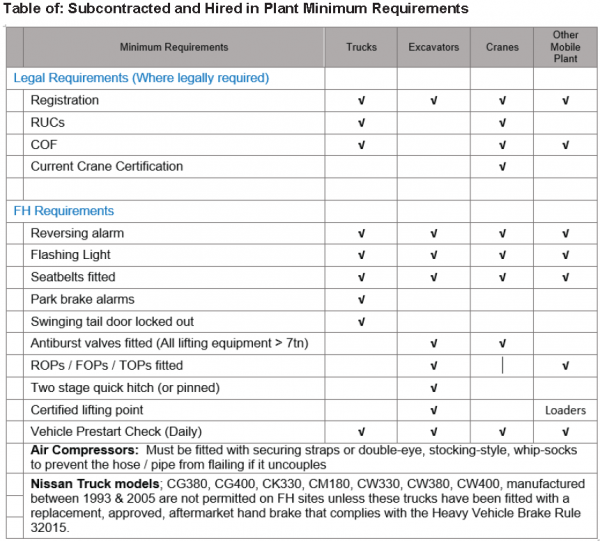 Table of: Subcontracted and Hired in Plant Minimum Requirements

| Minimum Requirements | Trucks | Excavators | Cranes | Other Mobile Plant |
|---|---|---|---|---|
| Legal Requirements (Where legally required) | | | | |
| Registration | √ | √ | √ | √ |
| RUCs | √ | | √ | |
| COF | √ | | √ | √ |
| Current Crane Certification | | | √ | |
| | | | | |
| FH Requirements | | | | |
| Reversing alarm | √ | √ | √ | √ |
| Flashing Light | √ | √ | √ | √ |
| Seatbelts fitted | √ | √ | √ | √ |
| Park brake alarms | √ | | | |
| Swinging tail door locked out | √ | | | |
| Antiburst valves fitted (All lifting equipment > 7tn) | | √ | √ | |
| ROPs / FOPs / TOPs fitted | | √ | | √ |
| Two stage quick hitch (or pinned) | | √ | | |
| Certified lifting point | | √ | | Loaders |
| Vehicle Prestart Check (Daily) | √ | √ | √ | √ |

**Air Compressors:** Must be fitted with securing straps or double-eye, stocking-style, whip-socks to prevent the hose / pipe from flailing if it uncouples

**Nissan Truck models**; CG380, CG400, CK330, CM180, CW330, CW380, CW400, manufactured between 1993 & 2005 are not permitted on FH sites unless these trucks have been fitted with a replacement, approved, aftermarket hand brake that complies with the Heavy Vehicle Brake Rule 32015.